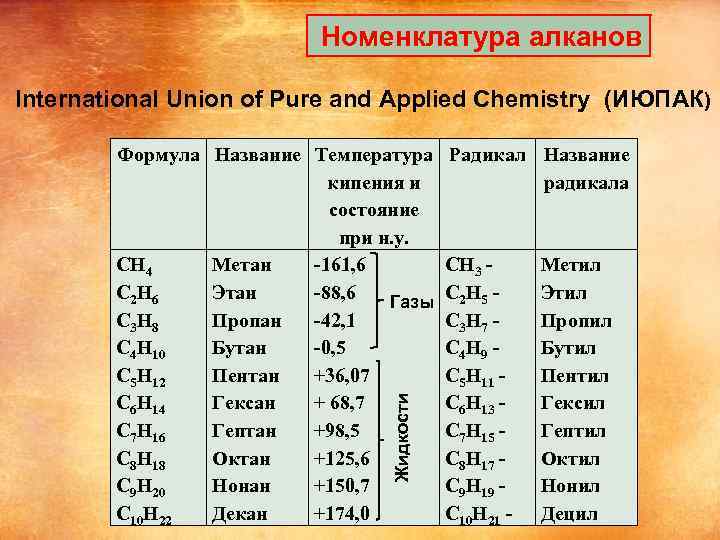 Номенклатура алканов

International Union of Pure and Applied Chemistry (ИЮПАК)

| Формула | Название | Температура кипения и состояние при н.у. | Радикал | Название радикала |
|---|---|---|---|---|
| $CH_4$ | Метан | -161,6 Газы | $CH_3$ - | Метил |
| $C_2H_6$ | Этан | -88,6 Газы | $C_2H_5$ - | Этил |
| $C_3H_8$ | Пропан | -42,1 Газы | $C_3H_7$ - | Пропил |
| $C_4H_{10}$ | Бутан | -0,5 Газы | $C_4H_9$ - | Бутил |
| $C_5H_{12}$ | Пентан | +36,07 Жидкости | $C_5H_{11}$ - | Пентил |
| $C_6H_{14}$ | Гексан | + 68,7 Жидкости | $C_6H_{13}$ - | Гексил |
| $C_7H_{16}$ | Гептан | +98,5 Жидкости | $C_7H_{15}$ - | Гептил |
| $C_8H_{18}$ | Октан | +125,6 Жидкости | $C_8H_{17}$ - | Октил |
| $C_9H_{20}$ | Нонан | +150,7 Жидкости | $C_9H_{19}$ - | Нонил |
| $C_{10}H_{22}$ | Декан | +174,0 Жидкости | $C_{10}H_{21}$ - | Децил |